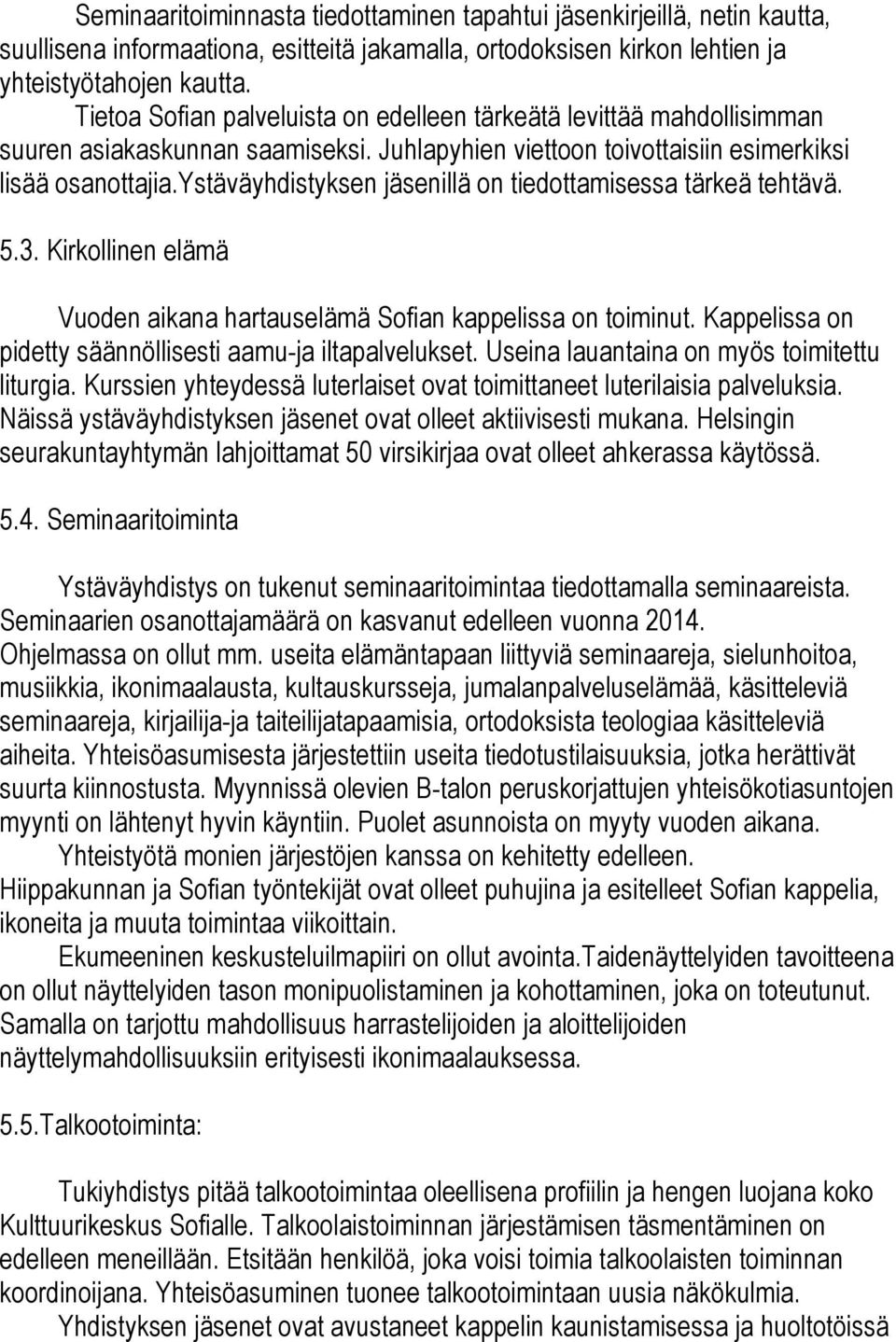 Seminaaritoiminnasta tiedottaminen tapahtui jäsenkirjeillä, netin kautta, suullisena informaationa, esitteitä jakamalla, ortodoksisen kirkon lehtien ja yhteistyötahojen kautta.

Tietoa Sofian palveluista on edelleen tärkeätä levittää mahdollisimman suuren asiakaskunnan saamiseksi. Juhlapyhien viettoon toivottaisiin esimerkiksi lisää osanottajia.ystäväyhdistyksen jäsenillä on tiedottamisessa tärkeä tehtävä.

5.3. Kirkollinen elämä

Vuoden aikana hartauselämä Sofian kappelissa on toiminut. Kappelissa on pidetty säännöllisesti aamu-ja iltapalvelukset. Useina lauantaina on myös toimitettu liturgia. Kurssien yhteydessä luterlaiset ovat toimittaneet luterilaisia palveluksia. Näissä ystäväyhdistyksen jäsenet ovat olleet aktiivisesti mukana. Helsingin seurakuntayhtymän lahjoittamat 50 virsikirjaa ovat olleet ahkerassa käytössä.

5.4. Seminaaritoiminta

Ystäväyhdistys on tukenut seminaaritoimintaa tiedottamalla seminaareista. Seminaarien osanottajamäärä on kasvanut edelleen vuonna 2014. Ohjelmassa on ollut mm. useita elämäntapaan liittyviä seminaareja, sielunhoitoa, musiikkia, ikonimaalausta, kultauskursseja, jumalanpalveluselämää, käsitteleviä seminaareja, kirjailija-ja taiteilijatapaamisia, ortodoksista teologiaa käsitteleviä aiheita. Yhteisöasumisesta järjestettiin useita tiedotustilaisuuksia, jotka herättivät suurta kiinnostusta. Myynnissä olevien B-talon peruskorjattujen yhteisökotiasuntojen myynti on lähtenyt hyvin käyntiin. Puolet asunnoista on myyty vuoden aikana.

Yhteistyötä monien järjestöjen kanssa on kehitetty edelleen. Hiippakunnan ja Sofian työntekijät ovat olleet puhujina ja esitelleet Sofian kappelia, ikoneita ja muuta toimintaa viikoittain.

Ekumeeninen keskusteluilmapiiri on ollut avointa.Taidenäyttelyiden tavoitteena on ollut näyttelyiden tason monipuolistaminen ja kohottaminen, joka on toteutunut. Samalla on tarjottu mahdollisuus harrastelijoiden ja aloittelijoiden näyttelymahdollisuuksiin erityisesti ikonimaalauksessa.

5.5.Talkootoiminta:

Tukiyhdistys pitää talkootoimintaa oleellisena profiilin ja hengen luojana koko Kulttuurikeskus Sofialle. Talkoolaistoiminnan järjestämisen täsmentäminen on edelleen meneillään. Etsitään henkilöä, joka voisi toimia talkoolaisten toiminnan koordinoijana. Yhteisöasuminen tuonee talkootoimintaan uusia näkökulmia.

Yhdistyksen jäsenet ovat avustaneet kappelin kaunistamisessa ja huoltotöissä